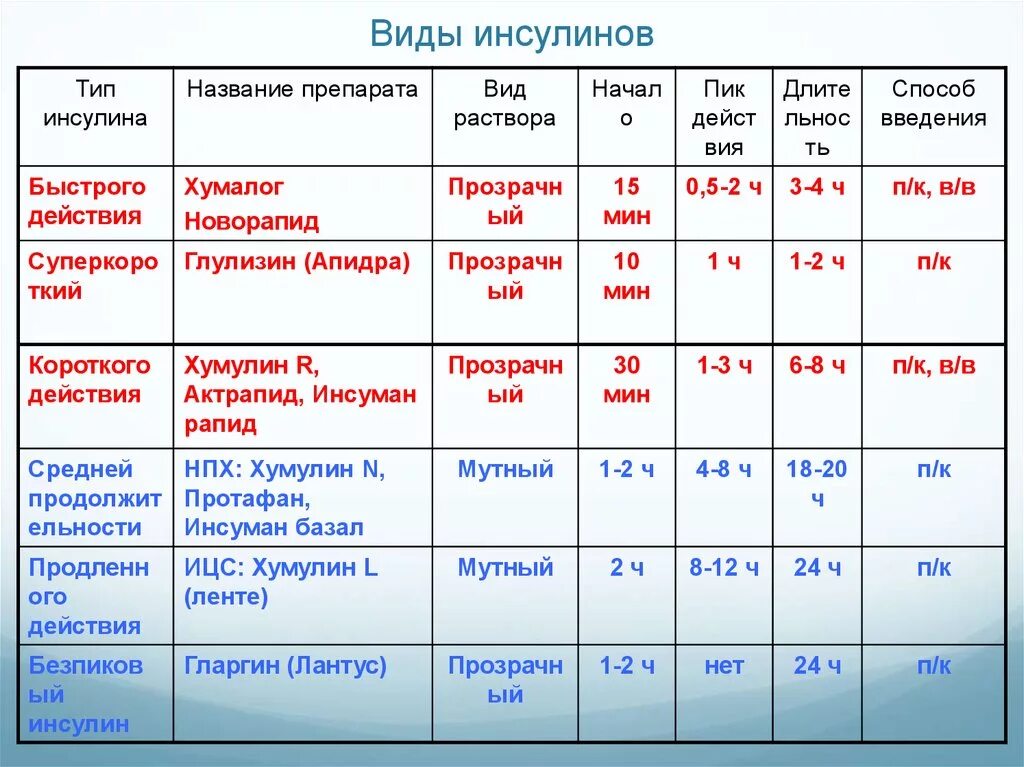 Виды инсулинов

| Тип инсулина | Название препарата | Вид раствора | Начало | Пик действия | Длительность | Способ введения |
|---|---|---|---|---|---|---|
| Быстрого действия | Хумалог Новорапид | Прозрачный | 15 мин | 0,5-2 ч | 3-4 ч | п/к, в/в |
| Суперкороткий | Глулизин (Апидра) | Прозрачный | 10 мин | 1 ч | 1-2 ч | п/к |
| Короткого действия | Хумулин R, Актрапид, Инсуман рапид | Прозрачный | 30 мин | 1-3 ч | 6-8 ч | п/к, в/в |
| Средней продолжительности | НПХ: Хумулин N, Протафан, Инсуман базал | Мутный | 1-2 ч | 4-8 ч | 18-20 ч | п/к |
| Продленного действия | ИЦС: Хумулин L (ленте) | Мутный | 2 ч | 8-12 ч | 24 ч | п/к |
| Безпиковый инсулин | Гларгин (Лантус) | Прозрачный | 1-2 ч | нет | 24 ч | п/к |